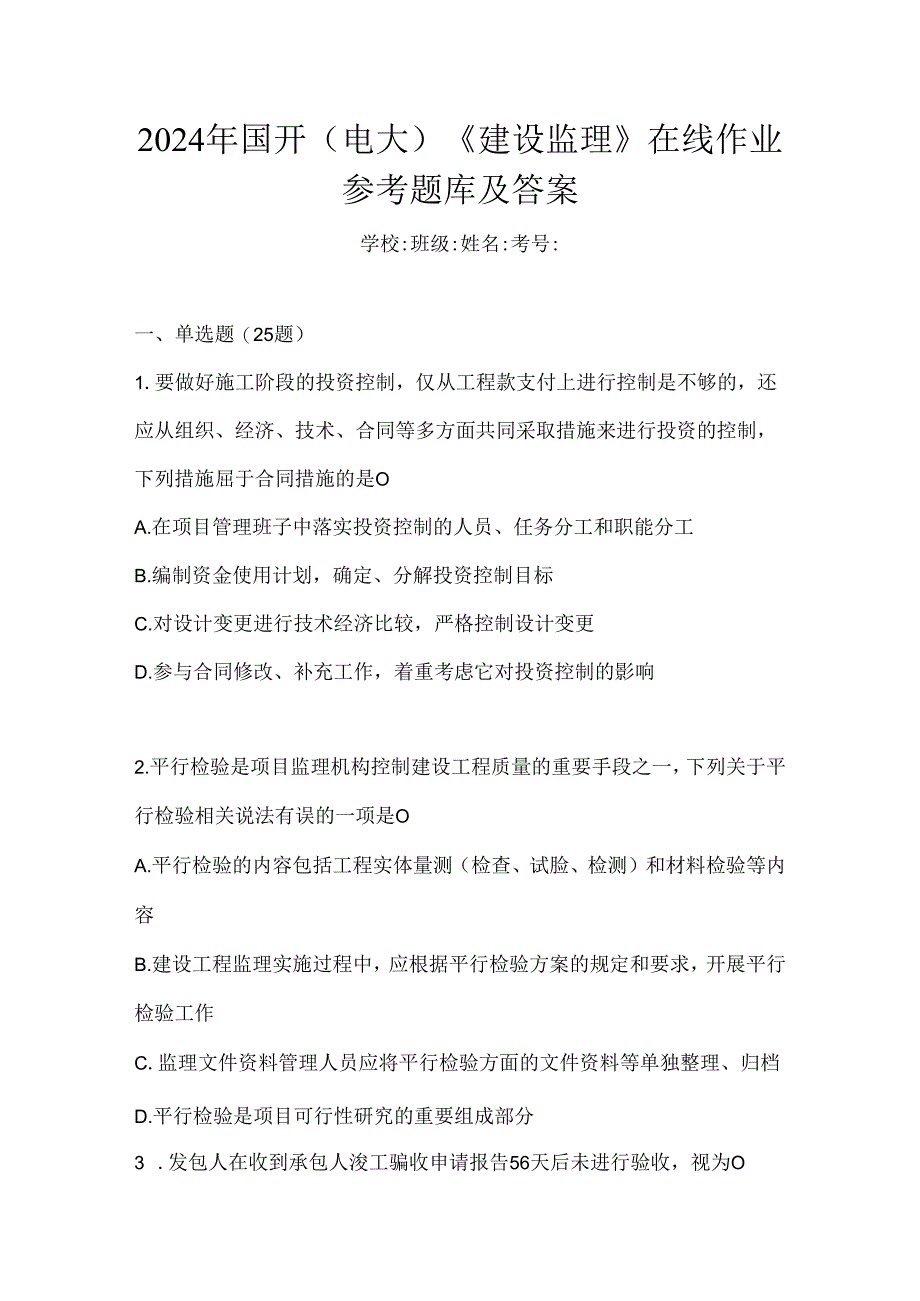 2024年国开（电大）《建设监理》在线作业参考题库及答案

学校:班级:姓名:考号:

一、单选题（25题）

1. 要做好施工阶段的投资控制，仅从工程款支付上进行控制是不够的，还应从组织、经济、技术、合同等多方面共同采取措施来进行投资的控制，下列措施屈于合同措施的是O

A.在项目管理班子中落实投资控制的人员、任务分工和职能分工

B.编制资金使用计划，确定、分解投资控制目标

C.对设计变更进行技术经济比较，严格控制设计变更

D.参与合同修改、补充工作，着重考虑它对投资控制的影响

2.平行检验是项目监理机构控制建设工程质量的重要手段之一，下列关于平行检验相关说法有误的一项是O

A.平行检验的内容包括工程实体量测（检查、试脸、检测）和材料检验等内容

B.建设工程监理实施过程中，应根据平行检验方案的规定和要求，开展平行检验工作

C. 监理文件资料管理人员应将平行检验方面的文件资料等单独整理、归档

D.平行检验是项目可行性研究的重要组成部分

3 . 发包人在收到承包人浚工骗收申请报告56天后未进行验收，视为O